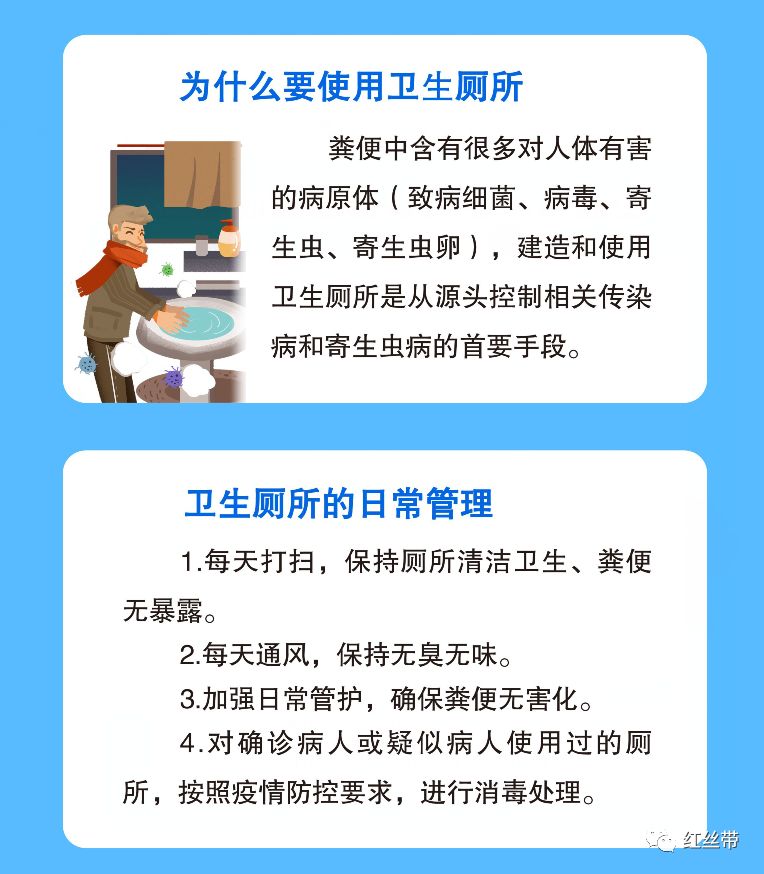 为什么要使用卫生厕所

粪便中含有很多对人体有害的病原体（致病细菌、病毒、寄生虫、寄生虫卵），建造和使用卫生厕所是从源头控制相关传染病和寄生虫病的首要手段。

卫生厕所的日常管理

1.每天打扫，保持厕所清洁卫生、粪便无暴露。

2.每天通风，保持无臭无味。

3.加强日常管护，确保粪便无害化。

4.对确诊病人或疑似病人使用过的厕所，按照疫情防控要求，进行消毒处理。

红丝带